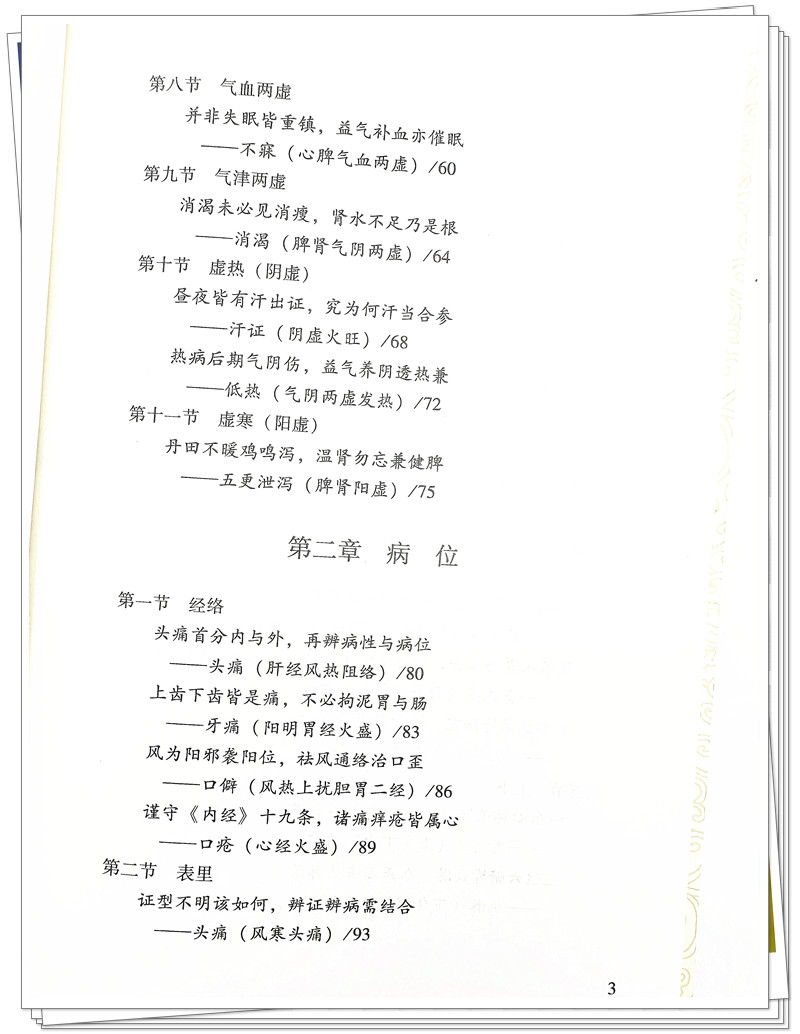 第八节　气血两虚

并非失眠皆重镇，益气补血亦催眠

——不寐（心脾气血两虚）/60

第九节　气津两虚

消渴未必见消瘦，肾水不足乃是根

——消渴（脾肾气阴两虚）/64

第十节　虚热（阴虚）

昼夜皆有汗出证，究为何汗当合参

——汗证（阴虚火旺）/68

热病后期气阴伤，益气养阴透热兼

——低热（气阴两虚发热）/72

第十一节　虚寒（阳虚）

丹田不暖鸡鸣泻，温肾勿忘兼健脾

——五更泄泻（脾肾阳虚）/75

第二章　病　位

第一节　经络

头痛首分内与外，再辨病性与病位

——头痛（肝经风热阻络）/80

上齿下齿皆是痛，不必拘泥胃与肠

——牙痛（阳明胃经火盛）/83

风为阳邪袭阳位，祛风通络治口歪

——口僻（风热上扰胆胃二经）/86

谨守《内经》十九条，诸痛痒疮皆属心

——口疮（心经火盛）/89

第二节　表里

证型不明该如何，辨证辨病需结合

——头痛（风寒头痛）/93

3